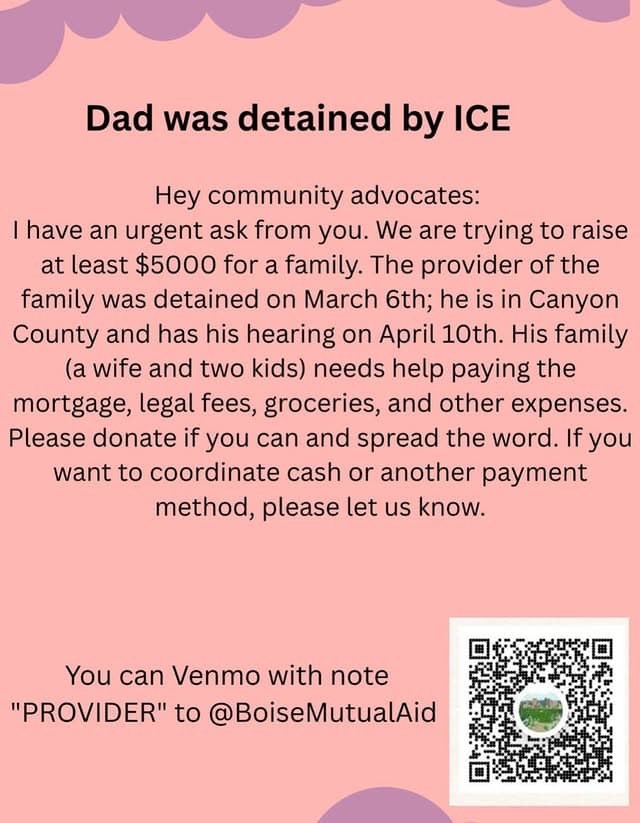 Dad was detained by ICE

Hey community advocates:
I have an urgent ask from you. We are trying to raise at least $5000 for a family. The provider of the family was detained on March 6th; he is in Canyon County and has his hearing on April 10th. His family (a wife and two kids) needs help paying the mortgage, legal fees, groceries, and other expenses. Please donate if you can and spread the word. If you want to coordinate cash or another payment method, please let us know.

You can Venmo with note "PROVIDER" to @BoiseMutualAid